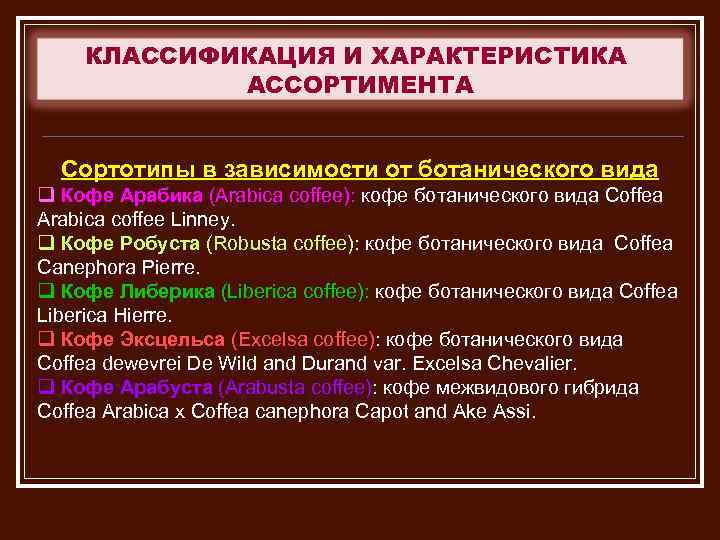 КЛАССИФИКАЦИЯ И ХАРАКТЕРИСТИКА АССОРТИМЕНТА

Сортотипы в зависимости от ботанического вида

❑ Кофе Арабика (Arabica coffee): кофе ботанического вида Coffea Arabica coffee Linney.

❑ Кофе Робуста (Robusta coffee): кофе ботанического вида Coffea Canephora Pierre.

❑ Кофе Либерика (Liberica coffee): кофе ботанического вида Coffea Liberica Hierre.

❑ Кофе Эксцельса (Excelsa coffee): кофе ботанического вида Coffea dewevrei De Wild and Durand var. Excelsa Chevalier.

❑ Кофе Арабуста (Arabusta coffee): кофе межвидового гибрида Coffea Arabica x Coffea canephora Capot and Ake Assi.